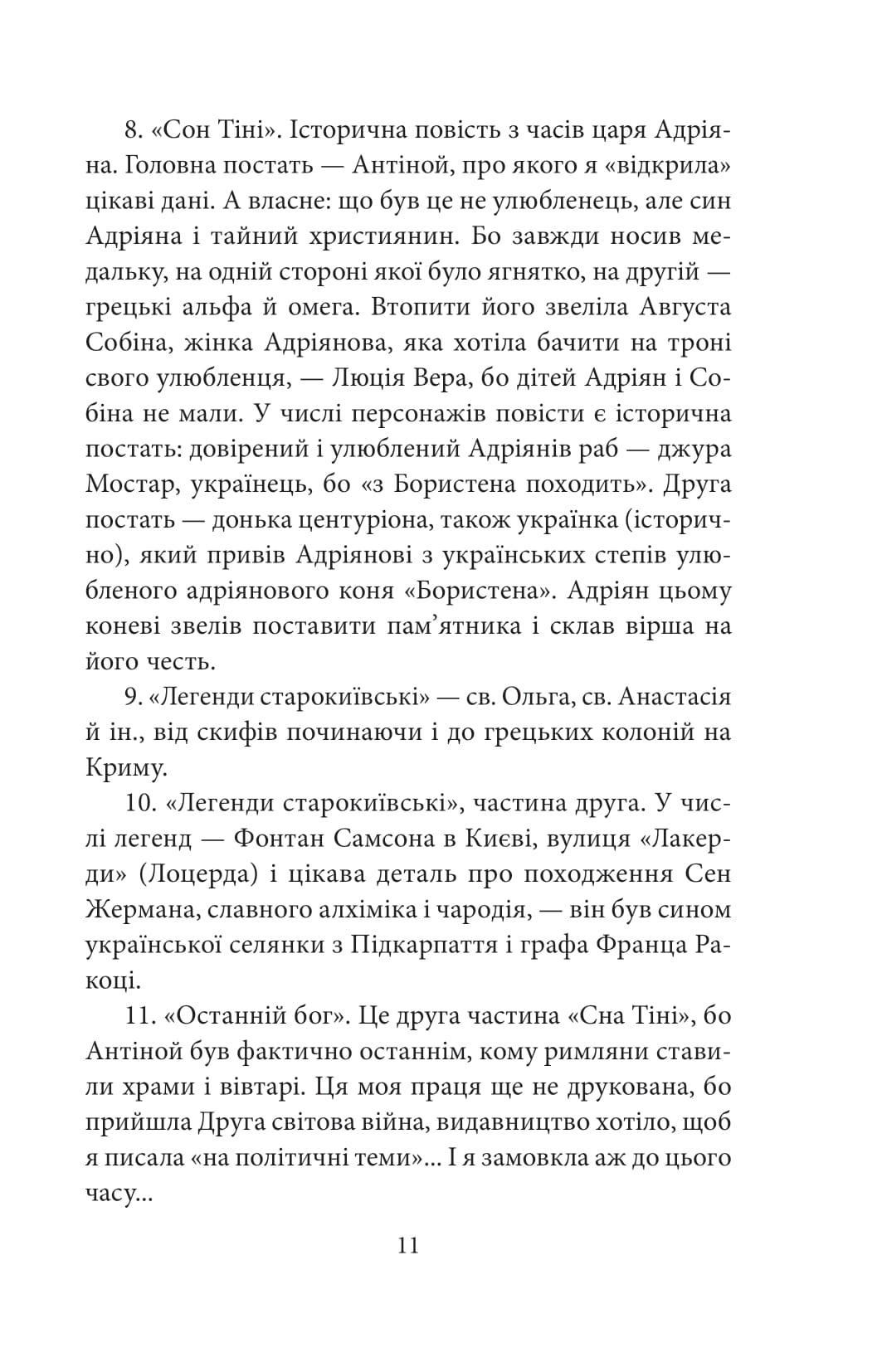 8. «Сон Тіні». Історична повість з часів царя Адріяна. Головна постать — Антіной, про якого я «відкрила» цікаві дані. А власне: що був це не улюбленець, але син Адріяна і тайний християнин. Бо завжди носив медальку, на одній стороні якої було ягнятко, на другій — грецькі альфа й омега. Втопити його звеліла Августа Собіна, жінка Адріянова, яка хотіла бачити на троні свого улюбленця, — Люція Вера, бо дітей Адріян і Собіна не мали. У числі персонажів повісти є історична постать: довірений і улюблений Адріянів раб — джура Мостар, українець, бо «з Бористена походить». Друга постать — донька центуріона, також українка (історично), який привів Адріянові з українських степів улюбленого адріянового коня «Бористена». Адріян цьому коневі звелів поставити пам'ятника і склав вірша на його честь.

9. «Легенди старокиївські» — св. Ольга, св. Анастасія й ін., від скифів починаючи і до грецьких колоній на Криму.

10. «Легенди старокиївські», частина друга. У числі легенд — Фонтан Самсона в Києві, вулиця «Лакерди» (Лоцерда) і цікава деталь про походження Сен Жермана, славного алхіміка і чародія, — він був сином української селянки з Підкарпаття і графа Франца Ракоці.

11. «Останній бог». Це друга частина «Сна Тіні», бо Антіной був фактично останнім, кому римляни ставили храми і вівтарі. Ця моя праця ще не друкована, бо прийшла Друга світова війна, видавництво хотіло, щоб я писала «на політичні теми»... І я замовкла аж до цього часу...

11